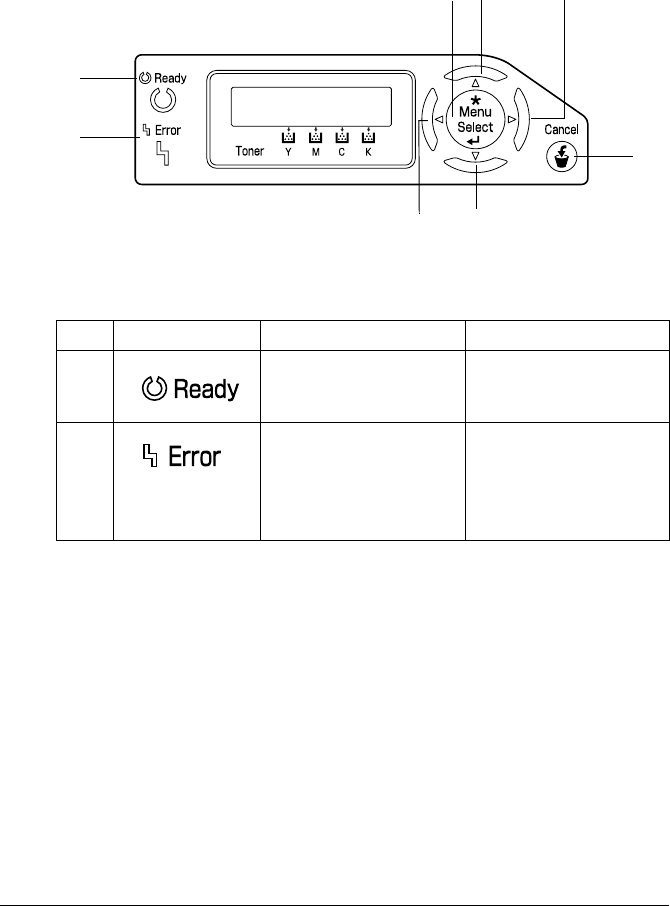 Ready
Error
Toner Y M C K
Menu
Select
Cancel

| | | | |
|---|---|---|---|
| | Ready | | |
| | Error | | |